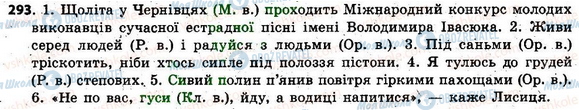 293. 1. Щоліта у Чернівцях (М. в.) проходить Міжнародний конкурс молодих виконавців сучасної естрадної пісні імені Володимира Івасюка. 2. Живи серед людей (Р. в.) і радуйся з людьми (Ор. в.). 3. Під саньми (Ор. в.) тріскотить, ніби хтось сипле під полоззя пістони. 4. Я тулюсь до грудей (Р. в.) степових. 5. Сивий полин п'янив повітря гіркими пахощами (Ор. в.). 6. «Не по вас, гуси (Кл. в.), йду, а водиці напитися», — каже Лисиця.